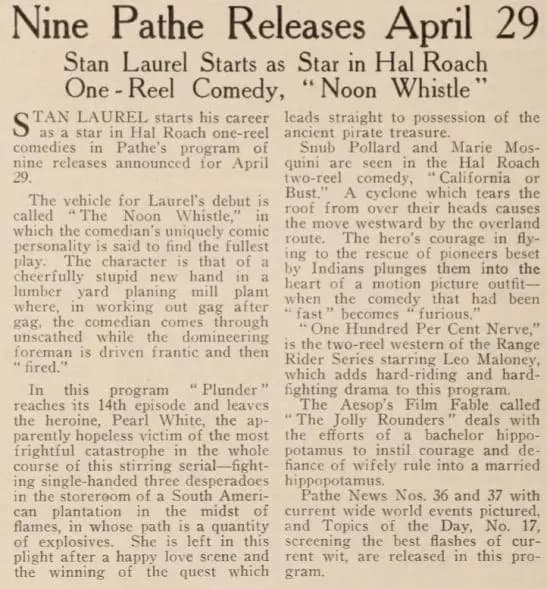 Nine Pathe Releases April 29

Stan Laurel Starts as Star in Hal Roach One-Reel Comedy, "Noon Whistle"

STAN LAUREL starts his career as a star in Hal Roach one-reel comedies in Pathe's program of nine releases announced for April 29.

The vehicle for Laurel's debut is called "The Noon Whistle," in which the comedian's uniquely comic personality is said to find the fullest play. The character is that of a cheerfully stupid new hand in a lumber yard planing mill plant where, in working out gag after gag, the comedian comes through unscathed while the domineering foreman is driven frantic and then "fired."

In this program "Plunder" reaches its 14th episode and leaves the heroine, Pearl White, the apparently hopeless victim of the most frightful catastrophe in the whole course of this stirring serial—fighting single-handed three desperadoes in the storeroom of a South American plantation in the midst of flames, in whose path is a quantity of explosives. She is left in this plight after a happy love scene and the winning of the quest which leads straight to possession of the ancient pirate treasure.

Snub Pollard and Marie Mosquini are seen in the Hal Roach two-reel comedy, "California or Bust." A cyclone which tears the roof from over their heads causes the move westward by the overland route. The hero's courage in flying to the rescue of pioneers beset by Indians plunges them into the heart of a motion picture outfit—when the comedy that had been "fast" becomes "furious."

"One Hundred Per Cent Nerve," is the two-reel western of the Range Rider Series starring Leo Maloney, which adds hard-riding and hard-fighting drama to this program.

The Aesop's Film Fable called "The Jolly Rounders" deals with the efforts of a bachelor hippopotamus to instil courage and defiance of wifely rule into a married hippopotamus.

Pathe News Nos. 36 and 37 with current wide world events pictured, and Topics of the Day, No. 17, screening the best flashes of current wit, are released in this program.